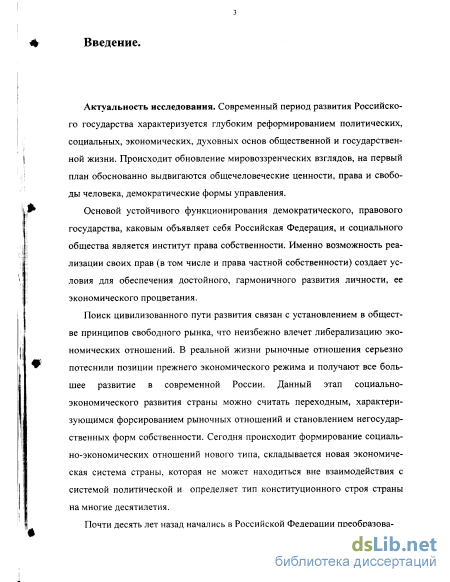 3

Введение.

Актуальность исследования. Современный период развития Российского государства характеризуется глубоким реформированием политических, социальных, экономических, духовных основ общественной и государственной жизни. Происходит обновление мировоззренческих взглядов, на первый план обоснованно выдвигаются общечеловеческие ценности, права и свободы человека, демократические формы управления.

Основой устойчивого функционирования демократического, правового государства, каковым объявляет себя Российская Федерация, и социального общества является институт права собственности. Именно возможность реализации своих прав (в том числе и права частной собственности) создает условия для обеспечения достойного, гармоничного развития личности, ее экономического процветания.

Поиск цивилизованного пути развития связан с установлением в обществе принципов свободного рынка, что неизбежно влечет либерализацию экономических отношений. В реальной жизни рыночные отношения серьезно потеснили позиции прежнего экономического режима и получают все большее развитие в современной России. Данный этап социально-экономического развития страны можно считать переходным, характеризующимся форсированием рыночных отношений и становлением негосударственных форм собственности. Сегодня происходит формирование социально-экономических отношений нового типа, складывается новая экономическая система страны, которая не может находиться вне взаимодействия с системой политической и определяет тип конституционного строя страны на многие десятилетия.

Почти десять лет назад начались в Российской Федерации преобразова-

dsLib.net
библиотека диссертаций